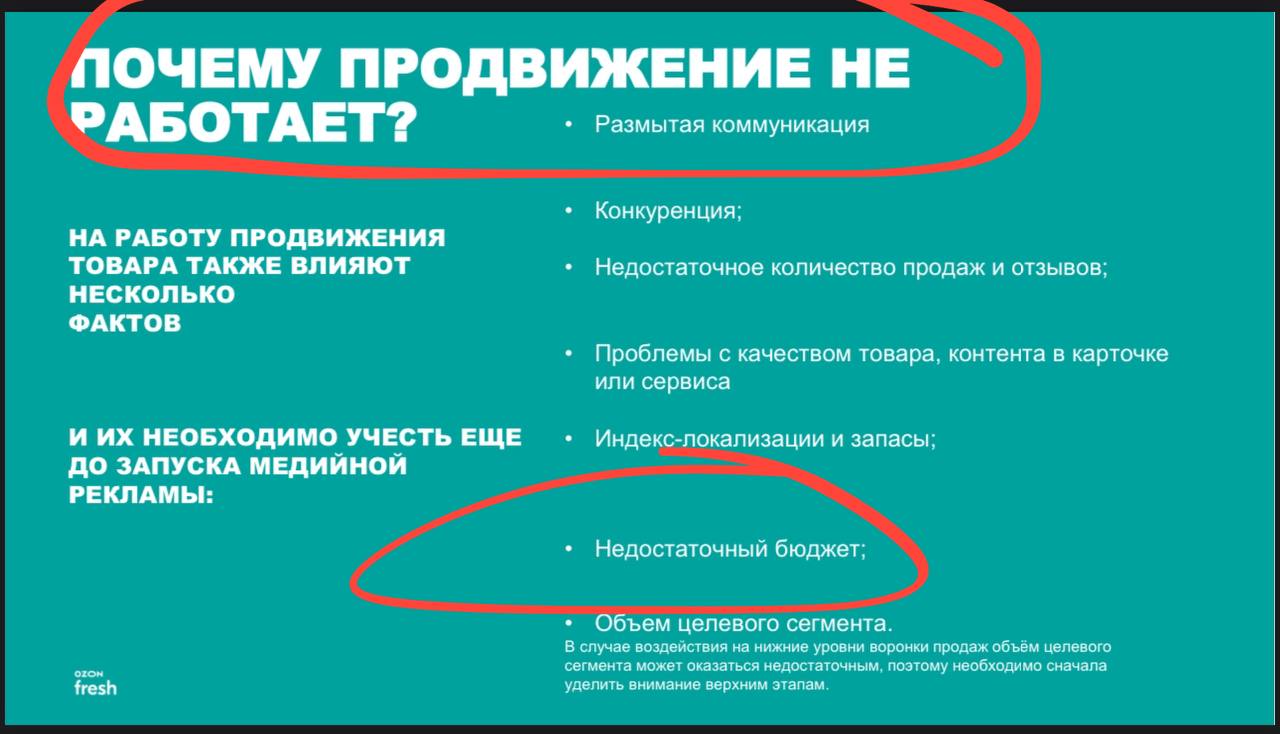 ПОЧЕМУ ПРОДВИЖЕНИЕ НЕ РАБОТАЕТ?

НА РАБОТУ ПРОДВИЖЕНИЯ ТОВАРА ТАКЖЕ ВЛИЯЮТ НЕСКОЛЬКО ФАКТОВ

И ИХ НЕОБХОДИМО УЧЕСТЬ ЕЩЕ ДО ЗАПУСКА МЕДИЙНОЙ РЕКЛАМЫ:

• Размытая коммуникация

• Конкуренция;

• Недостаточное количество продаж и отзывов;

• Проблемы с качеством товара, контента в карточке или сервиса

• Индекс-локализации и запасы;

• Недостаточный бюджет;

• Объем целевого сегмента.

В случае воздействия на нижние уровни воронки продаж объём целевого сегмента может оказаться недостаточным, поэтому необходимо сначала уделить внимание верхним этапам.

OZON
fresh